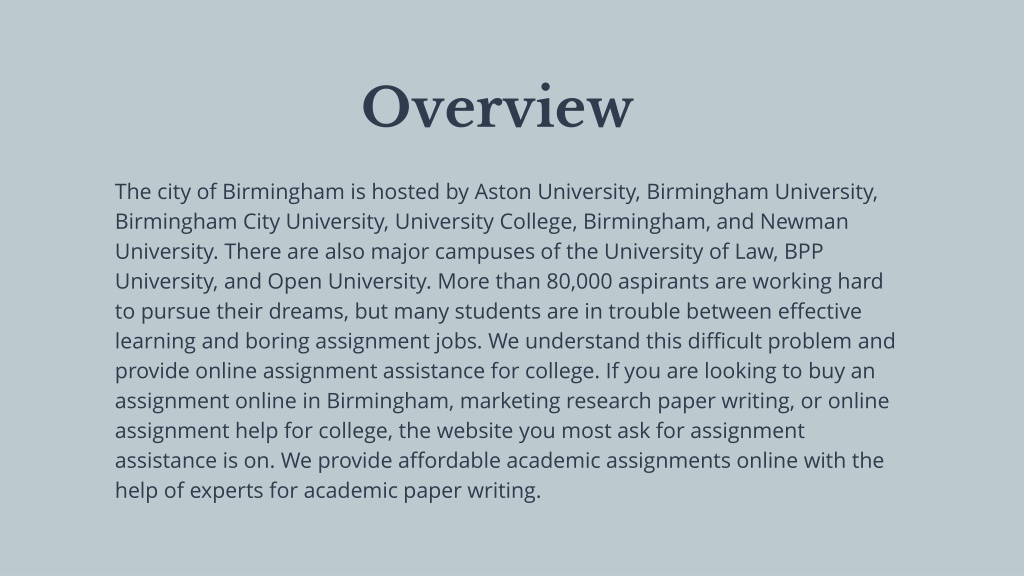 Overview

The city of Birmingham is hosted by Aston University, Birmingham University, Birmingham City University, University College, Birmingham, and Newman University. There are also major campuses of the University of Law, BPP University, and Open University. More than 80,000 aspirants are working hard to pursue their dreams, but many students are in trouble between effective learning and boring assignment jobs. We understand this difficult problem and provide online assignment assistance for college. If you are looking to buy an assignment online in Birmingham, marketing research paper writing, or online assignment help for college, the website you most ask for assignment assistance is on. We provide affordable academic assignments online with the help of experts for academic paper writing.